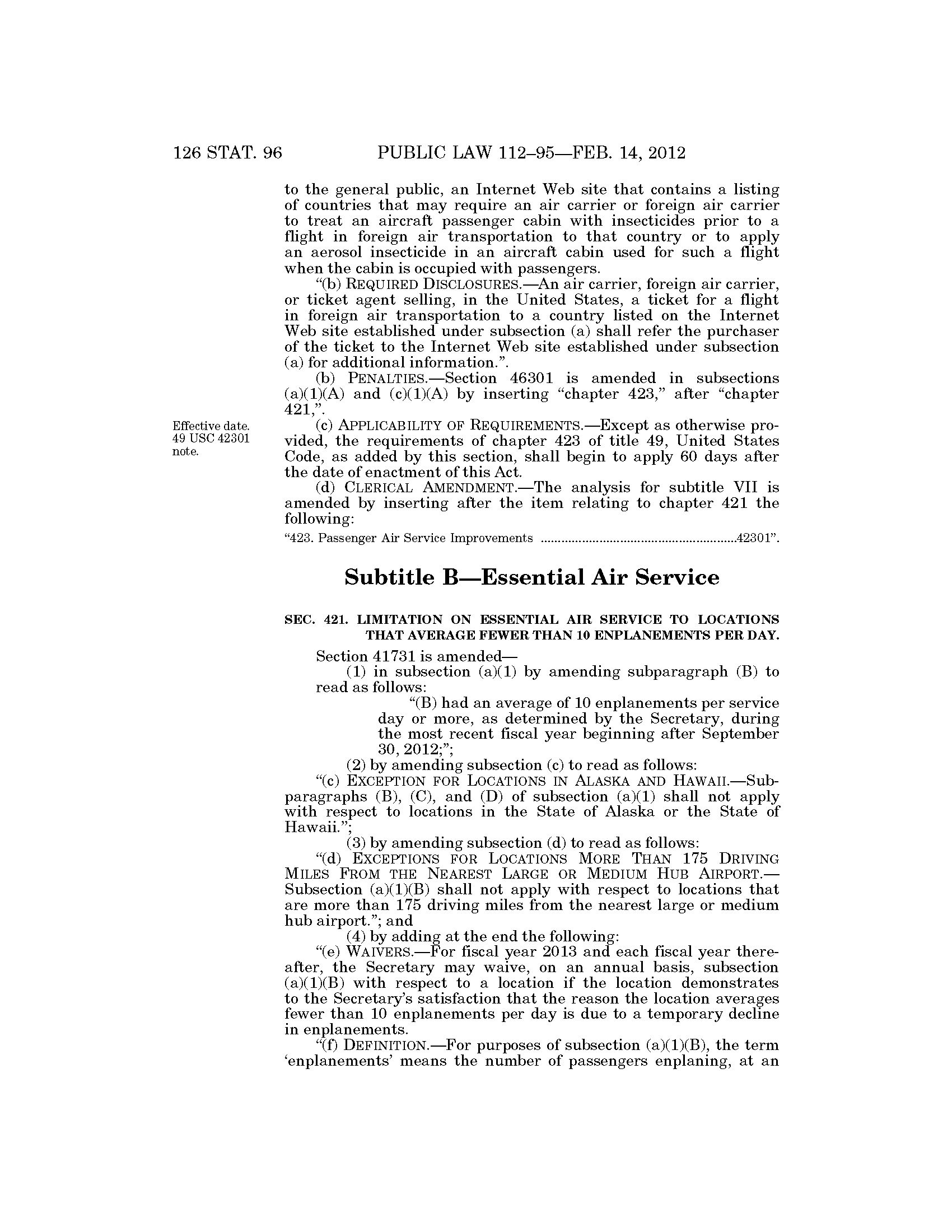 126 STAT. 96 PUBLIC LAW 112–95—FEB. 14, 2012

to the general public, an Internet Web site that contains a listing of countries that may require an air carrier or foreign air carrier to treat an aircraft passenger cabin with insecticides prior to a flight in foreign air transportation to that country or to apply an aerosol insecticide in an aircraft cabin used for such a flight when the cabin is occupied with passengers.

"(b) REQUIRED DISCLOSURES.—An air carrier, foreign air carrier, or ticket agent selling, in the United States, a ticket for a flight in foreign air transportation to a country listed on the Internet Web site established under subsection (a) shall refer the purchaser of the ticket to the Internet Web site established under subsection (a) for additional information.".

(b) PENALTIES.—Section 46301 is amended in subsections (a)(1)(A) and (c)(1)(A) by inserting "chapter 423," after "chapter 421,".

Effective date. 49 USC 42301 note.

(c) APPLICABILITY OF REQUIREMENTS.—Except as otherwise provided, the requirements of chapter 423 of title 49, United States Code, as added by this section, shall begin to apply 60 days after the date of enactment of this Act.

(d) CLERICAL AMENDMENT.—The analysis for subtitle VII is amended by inserting after the item relating to chapter 421 the following:

"423. Passenger Air Service Improvements ........................................................42301".

Subtitle B—Essential Air Service

SEC. 421. LIMITATION ON ESSENTIAL AIR SERVICE TO LOCATIONS THAT AVERAGE FEWER THAN 10 ENPLANEMENTS PER DAY.

Section 41731 is amended—

(1) in subsection (a)(1) by amending subparagraph (B) to read as follows:

"(B) had an average of 10 enplanements per service day or more, as determined by the Secretary, during the most recent fiscal year beginning after September 30, 2012;";

(2) by amending subsection (c) to read as follows:

"(c) EXCEPTION FOR LOCATIONS IN ALASKA AND HAWAII.—Subparagraphs (B), (C), and (D) of subsection (a)(1) shall not apply with respect to locations in the State of Alaska or the State of Hawaii.";

(3) by amending subsection (d) to read as follows:

"(d) EXCEPTIONS FOR LOCATIONS MORE THAN 175 DRIVING MILES FROM THE NEAREST LARGE OR MEDIUM HUB AIRPORT.—Subsection (a)(1)(B) shall not apply with respect to locations that are more than 175 driving miles from the nearest large or medium hub airport."; and

(4) by adding at the end the following:

"(e) WAIVERS.—For fiscal year 2013 and each fiscal year thereafter, the Secretary may waive, on an annual basis, subsection (a)(1)(B) with respect to a location if the location demonstrates to the Secretary's satisfaction that the reason the location averages fewer than 10 enplanements per day is due to a temporary decline in enplanements.

"(f) DEFINITION.—For purposes of subsection (a)(1)(B), the term 'enplanements' means the number of passengers enplaning, at an